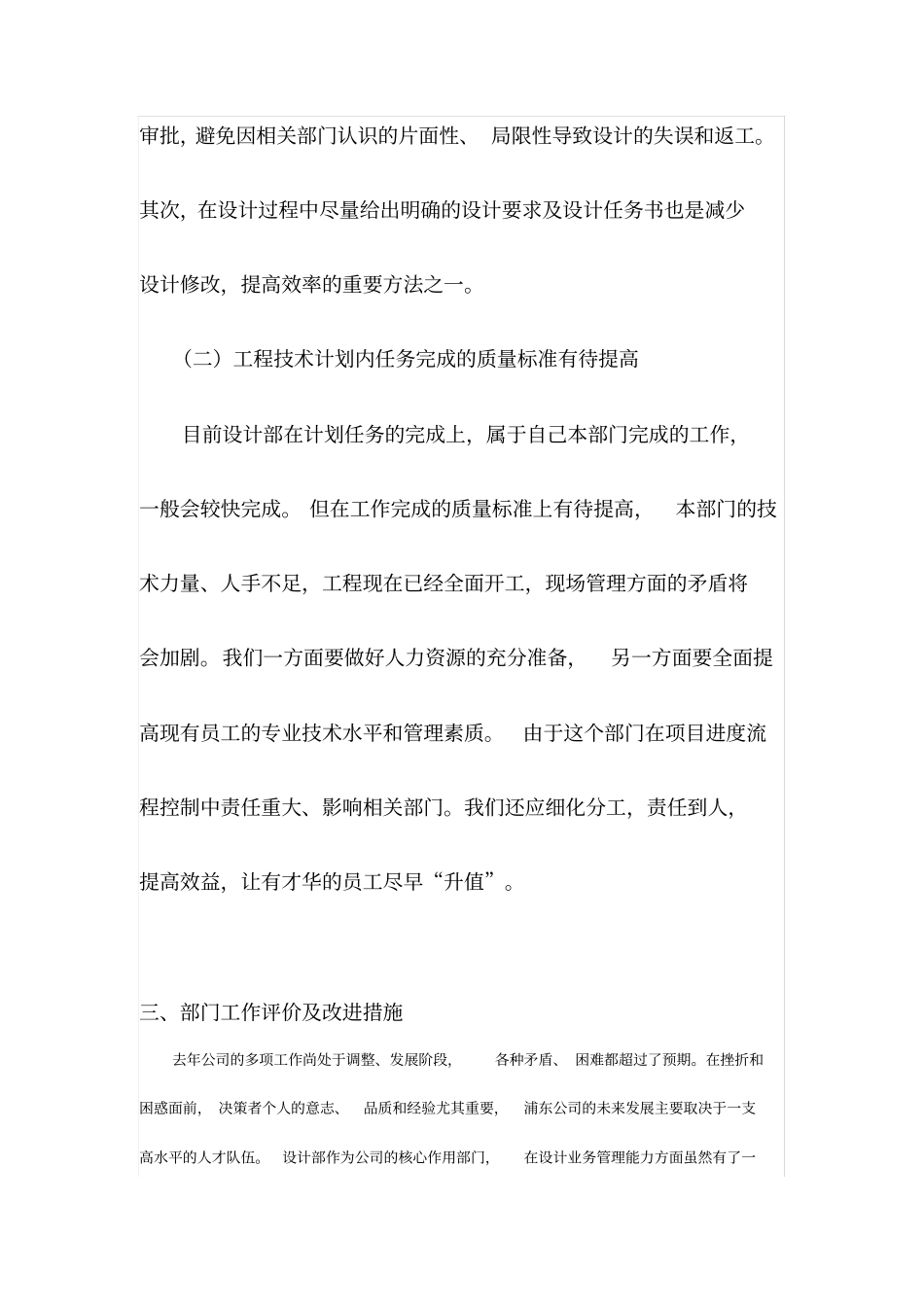 审批，避免因相关部门认识的片面性、局限性导致设计的失误和返工。其次，在设计过程中尽量给出明确的设计要求及设计任务书也是减少设计修改，提高效率的重要方法之一。

（二）工程技术计划内任务完成的质量标准有待提高

目前设计部在计划任务的完成上，属于自己本部门完成的工作，一般会较快完成。但在工作完成的质量标准上有待提高，本部门的技术力量、人手不足，工程现在已经全面开工，现场管理方面的矛盾将会加剧。我们一方面要做好人力资源的充分准备，另一方面要全面提高现有员工的专业技术水平和管理素质。由于这个部门在项目进度流程控制中责任重大、影响相关部门。我们还应细化分工，责任到人，提高效益，让有才华的员工尽早“升值”。

三、部门工作评价及改进措施

去年公司的多项工作尚处于调整、发展阶段，各种矛盾、困难都超过了预期。在挫折和困惑面前，决策者个人的意志、品质和经验尤其重要，浦东公司的未来发展主要取决于一支高水平的人才队伍。设计部作为公司的核心作用部门，在设计业务管理能力方面虽然有了一